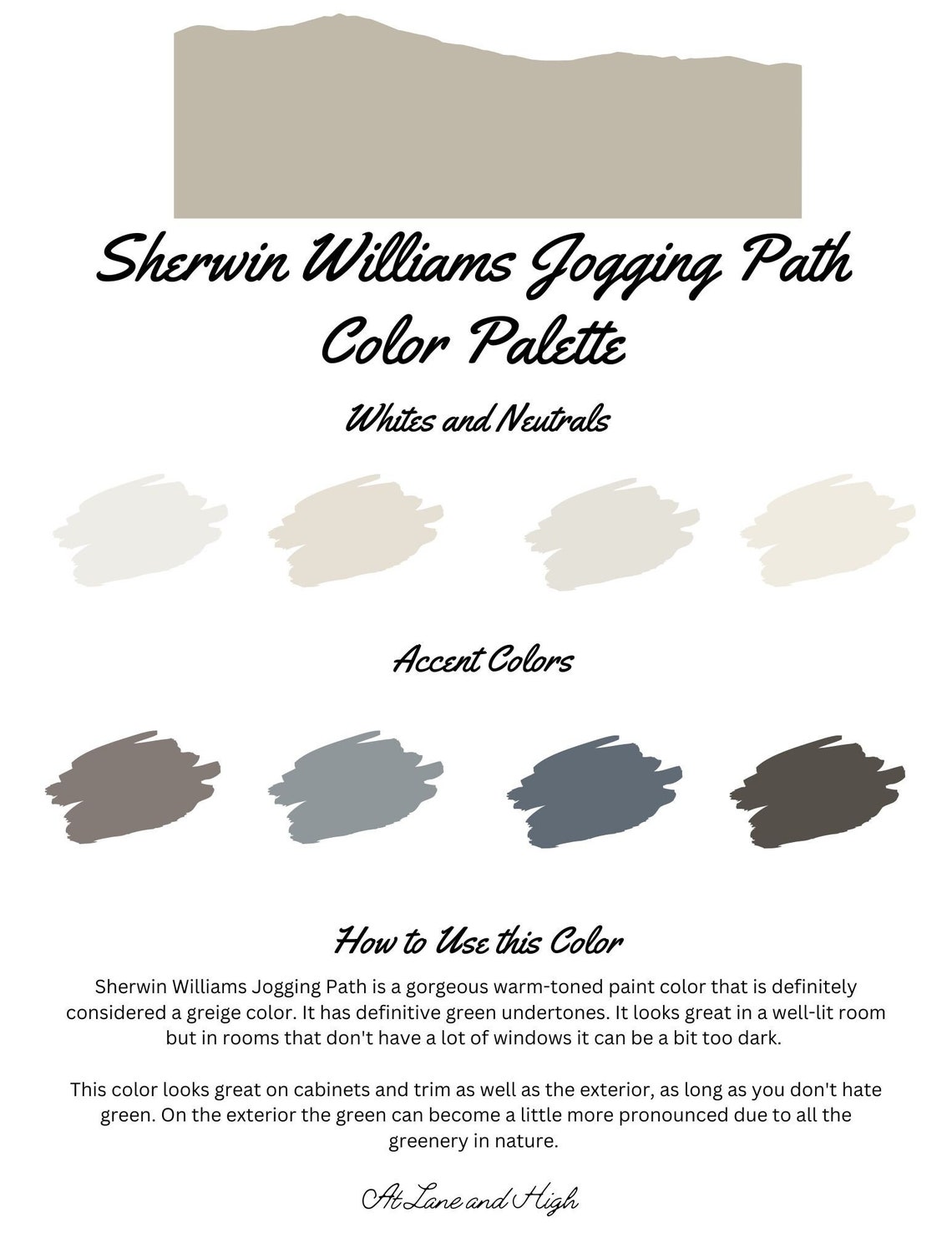 Sherwin Williams Jogging Path Color Palette

Whites and Neutrals

Accent Colors

How to Use this Color

Sherwin Williams Jogging Path is a gorgeous warm-toned paint color that is definitely considered a greige color. It has definitive green undertones. It looks great in a well-lit room but in rooms that don't have a lot of windows it can be a bit too dark.

This color looks great on cabinets and trim as well as the exterior, as long as you don't hate green. On the exterior the green can become a little more pronounced due to all the greenery in nature.

At Lane and High